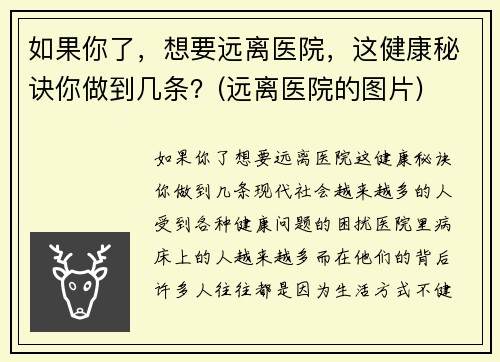 如果你了，想要远离医院，这健康秘诀你做到几条？(远离医院的图片)

如果你了想要远离医院这健康秘诀你做到几条现代社会越来越多的人受到各种健康问题的困扰医院里病床上的人越来越多而在他们的背后许多人往往都是因为生活方式不健